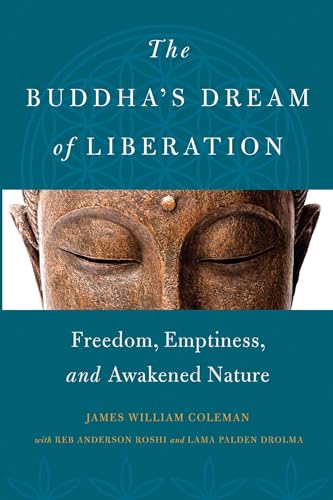 The
BUDDHA'S DREAM
of LIBERATION

Freedom, Emptiness, and Awakened Nature

JAMES WILLIAM COLEMAN
with REB ANDERSON ROSHI and LAMA PALDEN DROLMA